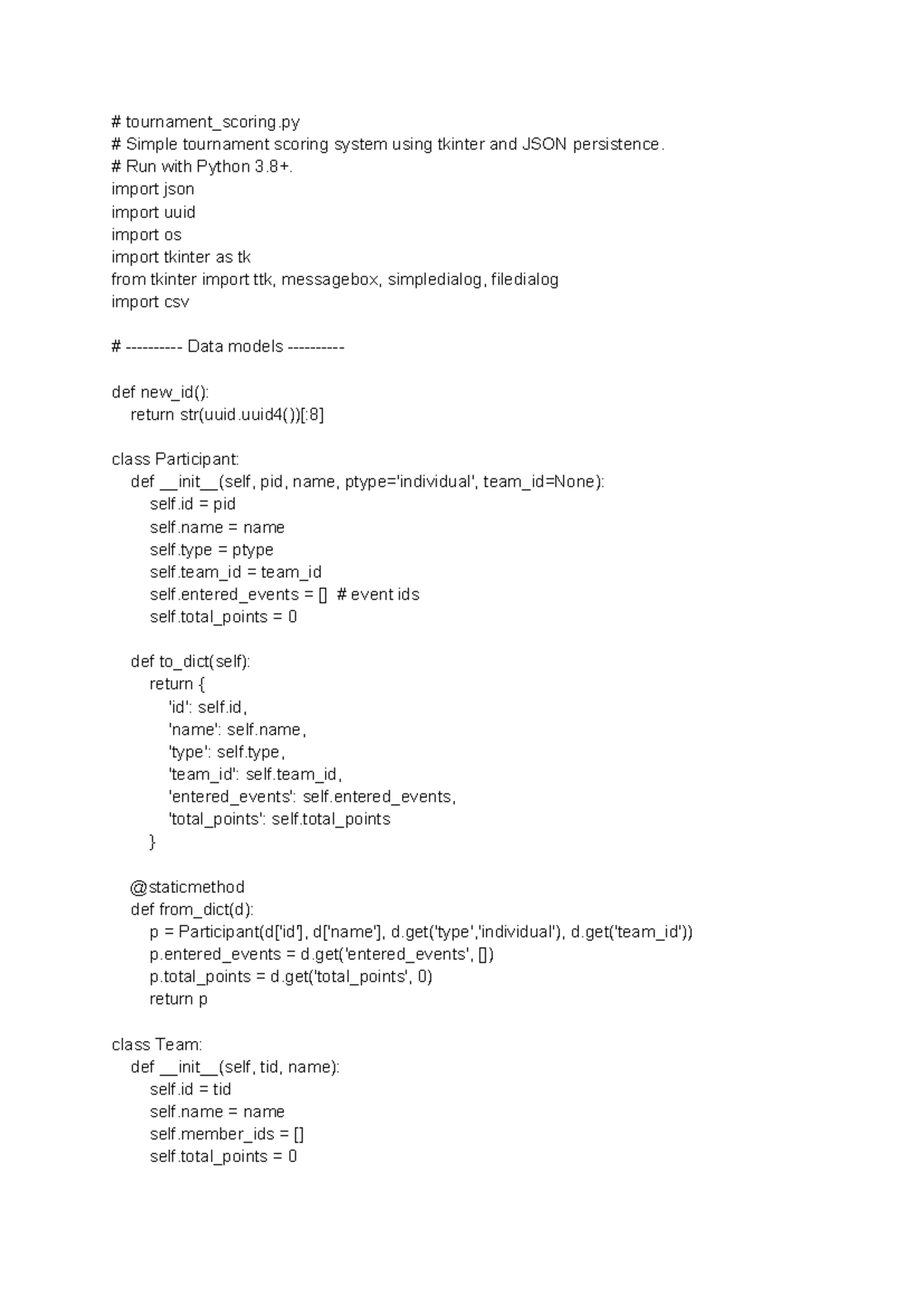 # tournament_scoring.py
# Simple tournament scoring system using tkinter and JSON persistence.
# Run with Python 3.8+.
import json
import uuid
import os
import tkinter as tk
from tkinter import ttk, messagebox, simpledialog, filedialog
import csv

# ---------- Data models ----------

def new_id():
    return str(uuid.uuid4())[:8]

class Participant:
    def __init__(self, pid, name, ptype='individual', team_id=None):
        self.id = pid
        self.name = name
        self.type = ptype
        self.team_id = team_id
        self.entered_events = []  # event ids
        self.total_points = 0

    def to_dict(self):
        return {
            'id': self.id,
            'name': self.name,
            'type': self.type,
            'team_id': self.team_id,
            'entered_events': self.entered_events,
            'total_points': self.total_points
        }

    @staticmethod
    def from_dict(d):
        p = Participant(d['id'], d['name'], d.get('type','individual'), d.get('team_id'))
        p.entered_events = d.get('entered_events', [])
        p.total_points = d.get('total_points', 0)
        return p

class Team:
    def __init__(self, tid, name):
        self.id = tid
        self.name = name
        self.member_ids = []
        self.total_points = 0